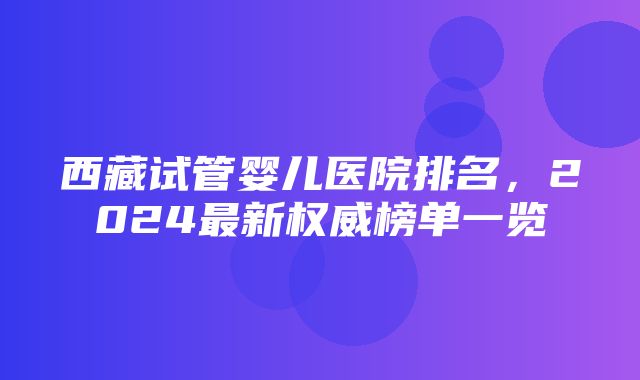 西藏试管婴儿医院排名，2024最新权威榜单一览